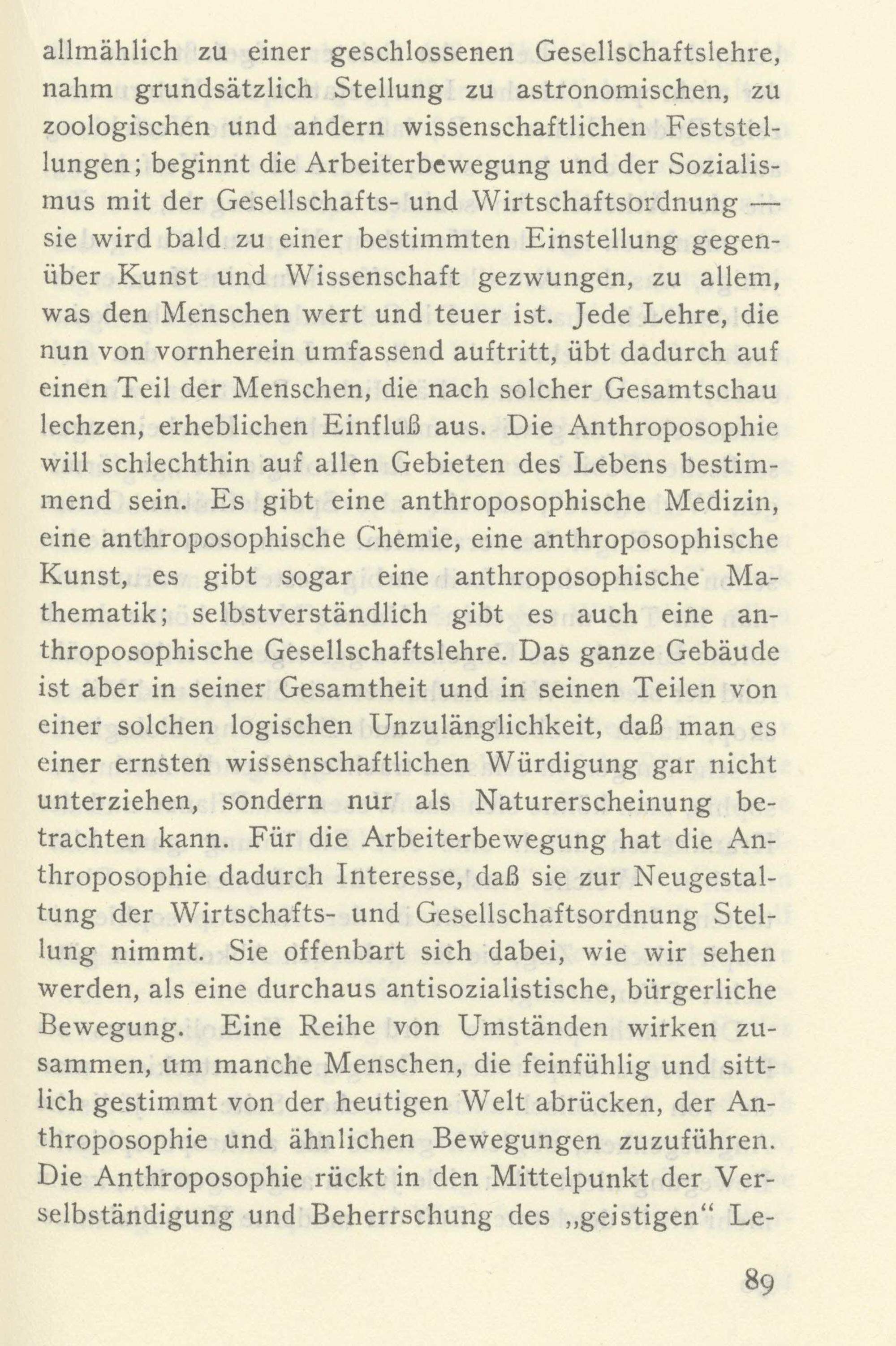 allmählich zu einer geschlossenen Gesellschaftslehre, nahm grundsätzlich Stellung zu astronomischen, zu zoologischen und andern wissenschaftlichen Feststellungen; beginnt die Arbeiterbewegung und der Sozialismus mit der Gesellschafts- und Wirtschaftsordnung — sie wird bald zu einer bestimmten Einstellung gegenüber Kunst und Wissenschaft gezwungen, zu allem, was den Menschen wert und teuer ist. Jede Lehre, die nun von vornherein umfassend auftritt, übt dadurch auf einen Teil der Menschen, die nach solcher Gesamtschau lechzen, erheblichen Einfluß aus. Die Anthroposophie will schlechthin auf allen Gebieten des Lebens bestimmend sein. Es gibt eine anthroposophische Medizin, eine anthroposophische Chemie, eine anthroposophische Kunst, es gibt sogar eine anthroposophische Mathematik; selbstverständlich gibt es auch eine anthroposophische Gesellschaftslehre. Das ganze Gebäude ist aber in seiner Gesamtheit und in seinen Teilen von einer solchen logischen Unzulänglichkeit, daß man es einer ernsten wissenschaftlichen Würdigung gar nicht unterziehen, sondern nur als Naturerscheinung betrachten kann. Für die Arbeiterbewegung hat die Anthroposophie dadurch Interesse, daß sie zur Neugestaltung der Wirtschafts- und Gesellschaftsordnung Stellung nimmt. Sie offenbart sich dabei, wie wir sehen werden, als eine durchaus antisozialistische, bürgerliche Bewegung. Eine Reihe von Umständen wirken zusammen, um manche Menschen, die feinfühlig und sittlich gestimmt von der heutigen Welt abrücken, der Anthroposophie und ähnlichen Bewegungen zuzuführen. Die Anthroposophie rückt in den Mittelpunkt der Verselbständigung und Beherrschung des „geistigen“ Le-

89